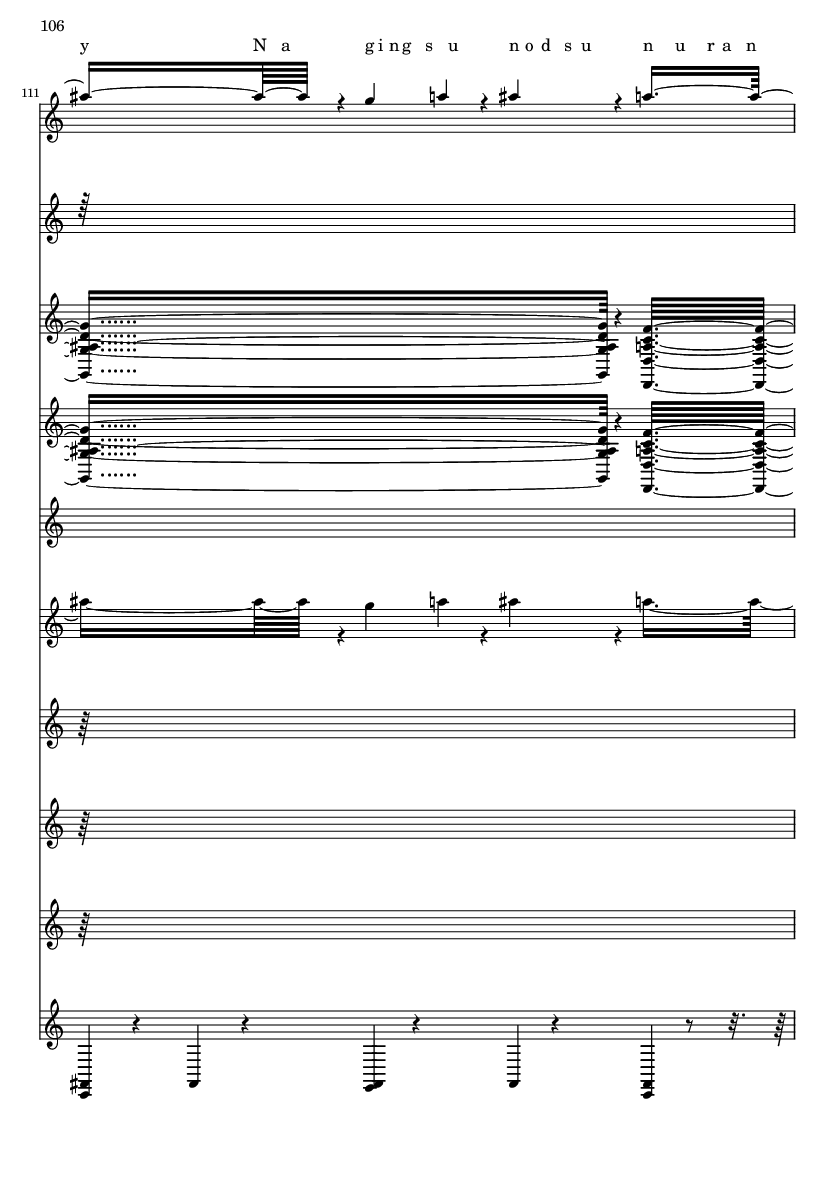 106

y N a ging s u nod s u n u r a n

111